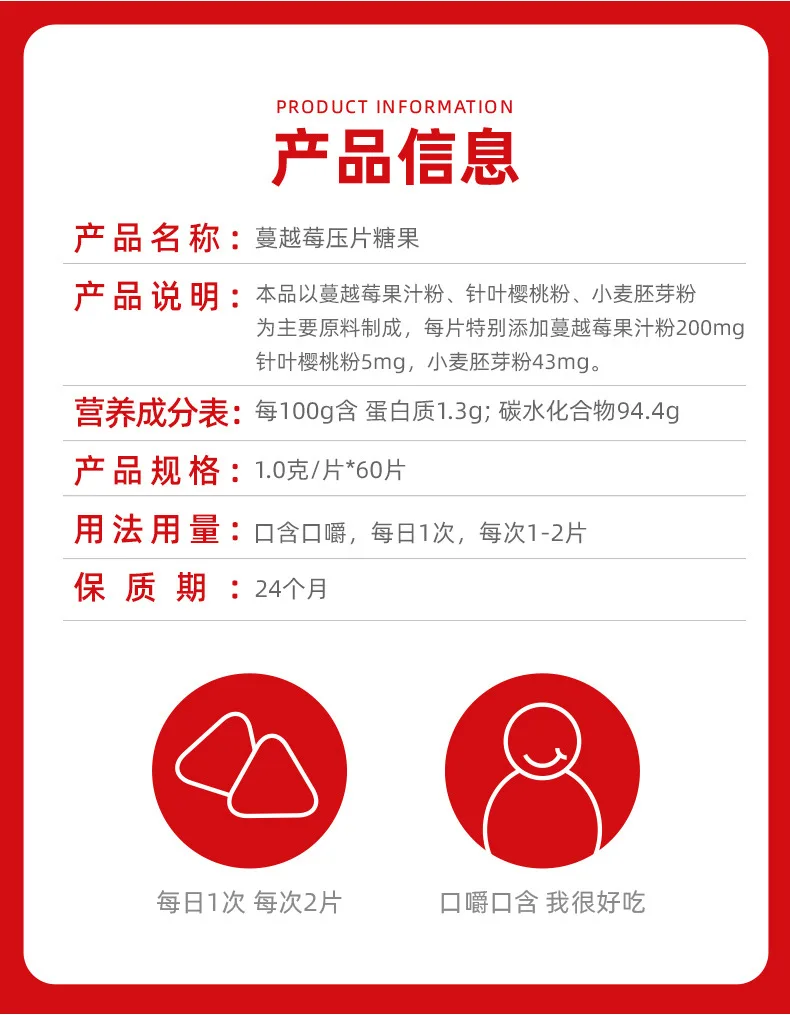 PRODUCT INFORMATION

产品信息

产品名称：蔓越莓压片糖果

产品说明：本品以蔓越莓果汁粉、针叶樱桃粉、小麦胚芽粉为主要原料制成，每片特别添加蔓越莓果汁粉200mg针叶樱桃粉5mg，小麦胚芽粉43mg。

营养成分表：每100g含 蛋白质1.3g; 碳水化合物94.4g

产品规格：1.0克/片*60片

用法用量：口含口嚼，每日1次，每次1-2片

保质期：24个月

每日1次 每次2片

口嚼口含 我很好吃